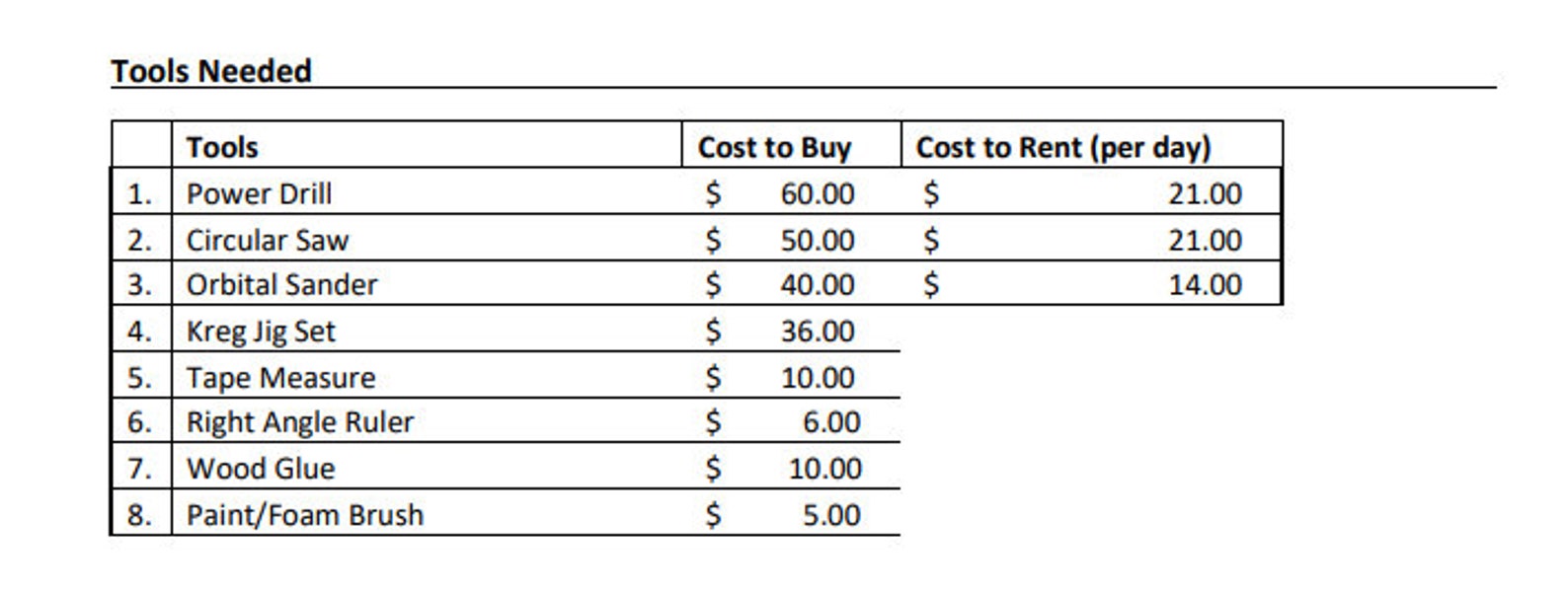 Tools Needed

|  | Tools | Cost to Buy | Cost to Rent (per day) |
|---|---|---|---|
| 1. | Power Drill | $ 60.00 | $ 21.00 |
| 2. | Circular Saw | $ 50.00 | $ 21.00 |
| 3. | Orbital Sander | $ 40.00 | $ 14.00 |
| 4. | Kreg Jig Set | $ 36.00 |  |
| 5. | Tape Measure | $ 10.00 |  |
| 6. | Right Angle Ruler | $ 6.00 |  |
| 7. | Wood Glue | $ 10.00 |  |
| 8. | Paint/Foam Brush | $ 5.00 |  |